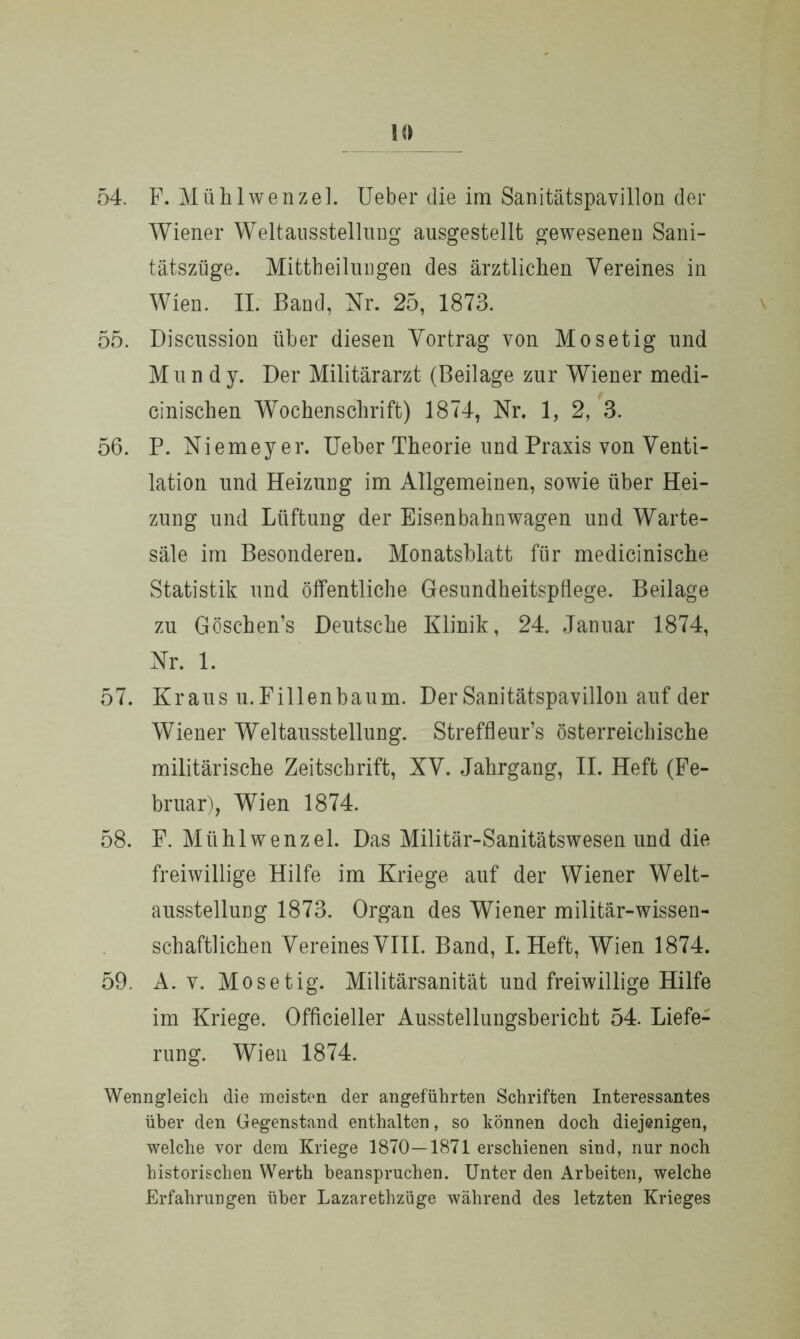 10

54. F. Mühlwenzel. Ueber die im Sanitätspavillon der Wiener Weltausstellung ausgestellt gewesenen Sanitätszüge. Mittheilungen des ärztlichen Vereines in Wien. II. Band, Nr. 25, 1873.

55. Discussion über diesen Vortrag von Mosetig und Mundy. Der Militärarzt (Beilage zur Wiener medicinischen Wochenschrift) 1874, Nr. 1, 2, 3.

56. P. Niemeyer. Ueber Theorie und Praxis von Ventilation und Heizung im Allgemeinen, sowie über Heizung und Lüftung der Eisenbahnwagen und Wartesäle im Besonderen. Monatsblatt für medicinische Statistik und öffentliche Gesundheitspflege. Beilage zu Göschen's Deutsche Klinik, 24. Januar 1874, Nr. 1.

57. Kraus u. Fillenbaum. Der Sanitätspavillon auf der Wiener Weltausstellung. Streffleur's österreichische militärische Zeitschrift, XV. Jahrgang, II. Heft (Februar), Wien 1874.

58. F. Mühlwenzel. Das Militär-Sanitätswesen und die freiwillige Hilfe im Kriege auf der Wiener Weltausstellung 1873. Organ des Wiener militär-wissenschaftlichen Vereines VIII. Band, I. Heft, Wien 1874.

59. A. v. Mosetig. Militärsanität und freiwillige Hilfe im Kriege. Officieller Ausstellungsbericht 54. Lieferung. Wien 1874.

Wenngleich die meisten der angeführten Schriften Interessantes über den Gegenstand enthalten, so können doch diejenigen, welche vor dem Kriege 1870—1871 erschienen sind, nur noch historischen Werth beanspruchen. Unter den Arbeiten, welche Erfahrungen über Lazarethzüge während des letzten Krieges